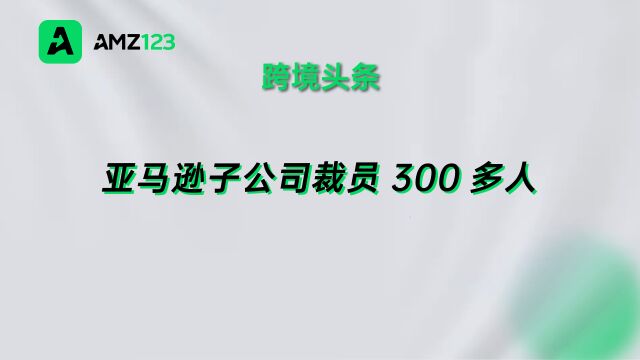 AMZ123

跨境头条

亚马逊子公司裁员 300 多人